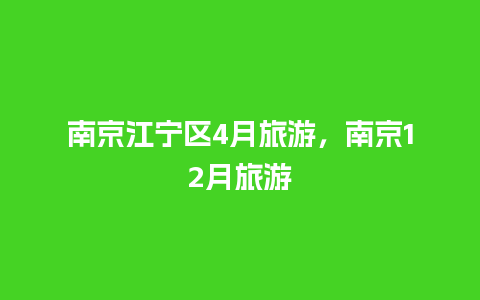 南京江宁区4月旅游，南京12月旅游